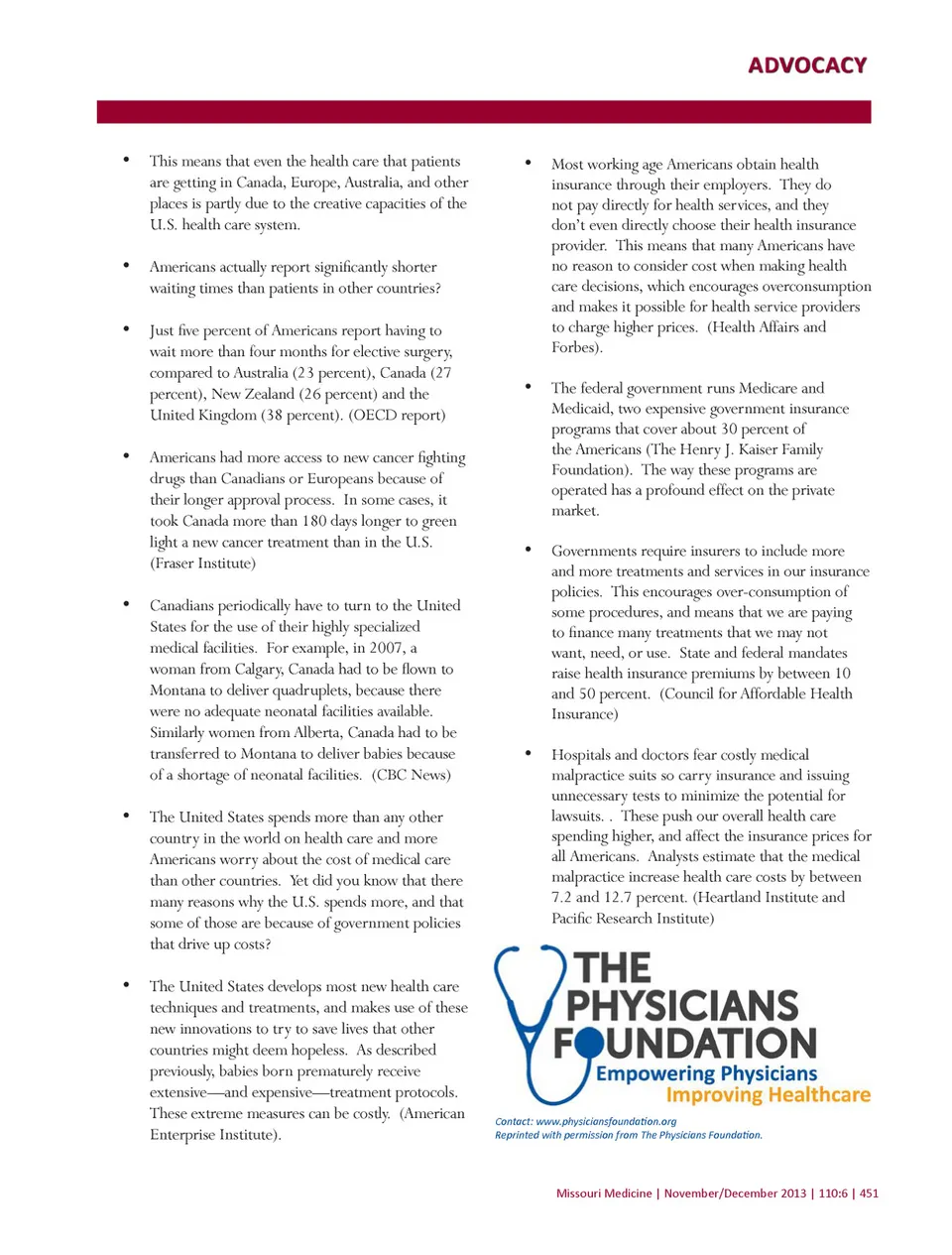 ADVOCACY

• This means that even the health care that patients are getting in Canada, Europe, Australia, and other places is partly due to the creative capacities of the U.S. health care system.

• Americans actually report significantly shorter waiting times than patients in other countries?

• Just five percent of Americans report having to wait more than four months for elective surgery, compared to Australia (23 percent), Canada (27 percent), New Zealand (26 percent) and the United Kingdom (38 percent). (OECD report)

• Americans had more access to new cancer fighting drugs than Canadians or Europeans because of their longer approval process. In some cases, it took Canada more than 180 days longer to green light a new cancer treatment than in the U.S. (Fraser Institute)

• Canadians periodically have to turn to the United States for the use of their highly specialized medical facilities. For example, in 2007, a woman from Calgary, Canada had to be flown to Montana to deliver quadruplets, because there were no adequate neonatal facilities available. Similarly women from Alberta, Canada had to be transferred to Montana to deliver babies because of a shortage of neonatal facilities. (CBC News)

• The United States spends more than any other country in the world on health care and more Americans worry about the cost of medical care than other countries. Yet did you know that there many reasons why the U.S. spends more, and that some of those are because of government policies that drive up costs?

• The United States develops most new health care techniques and treatments, and makes use of these new innovations to try to save lives that other countries might deem hopeless. As described previously, babies born prematurely receive extensive—and expensive—treatment protocols. These extreme measures can be costly. (American Enterprise Institute).

• Most working age Americans obtain health insurance through their employers. They do not pay directly for health services, and they don't even directly choose their health insurance provider. This means that many Americans have no reason to consider cost when making health care decisions, which encourages overconsumption and makes it possible for health service providers to charge higher prices. (Health Affairs and Forbes).

• The federal government runs Medicare and Medicaid, two expensive government insurance programs that cover about 30 percent of the Americans (The Henry J. Kaiser Family Foundation). The way these programs are operated has a profound effect on the private market.

• Governments require insurers to include more and more treatments and services in our insurance policies. This encourages over-consumption of some procedures, and means that we are paying to finance many treatments that we may not want, need, or use. State and federal mandates raise health insurance premiums by between 10 and 50 percent. (Council for Affordable Health Insurance)

• Hospitals and doctors fear costly medical malpractice suits so carry insurance and issuing unnecessary tests to minimize the potential for lawsuits. . These push our overall health care spending higher, and affect the insurance prices for all Americans. Analysts estimate that the medical malpractice increase health care costs by between 7.2 and 12.7 percent. (Heartland Institute and Pacific Research Institute)

THE PHYSICIANS FOUNDATION
Empowering Physicians
Improving Healthcare

Contact: www.physiciansfoundation.org
Reprinted with permission from The Physicians Foundation.

Missouri Medicine | November/December 2013 | 110:6 | 451